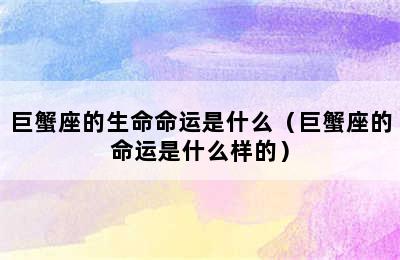 巨蟹座的生命命运是什么（巨蟹座的命运是什么样的）